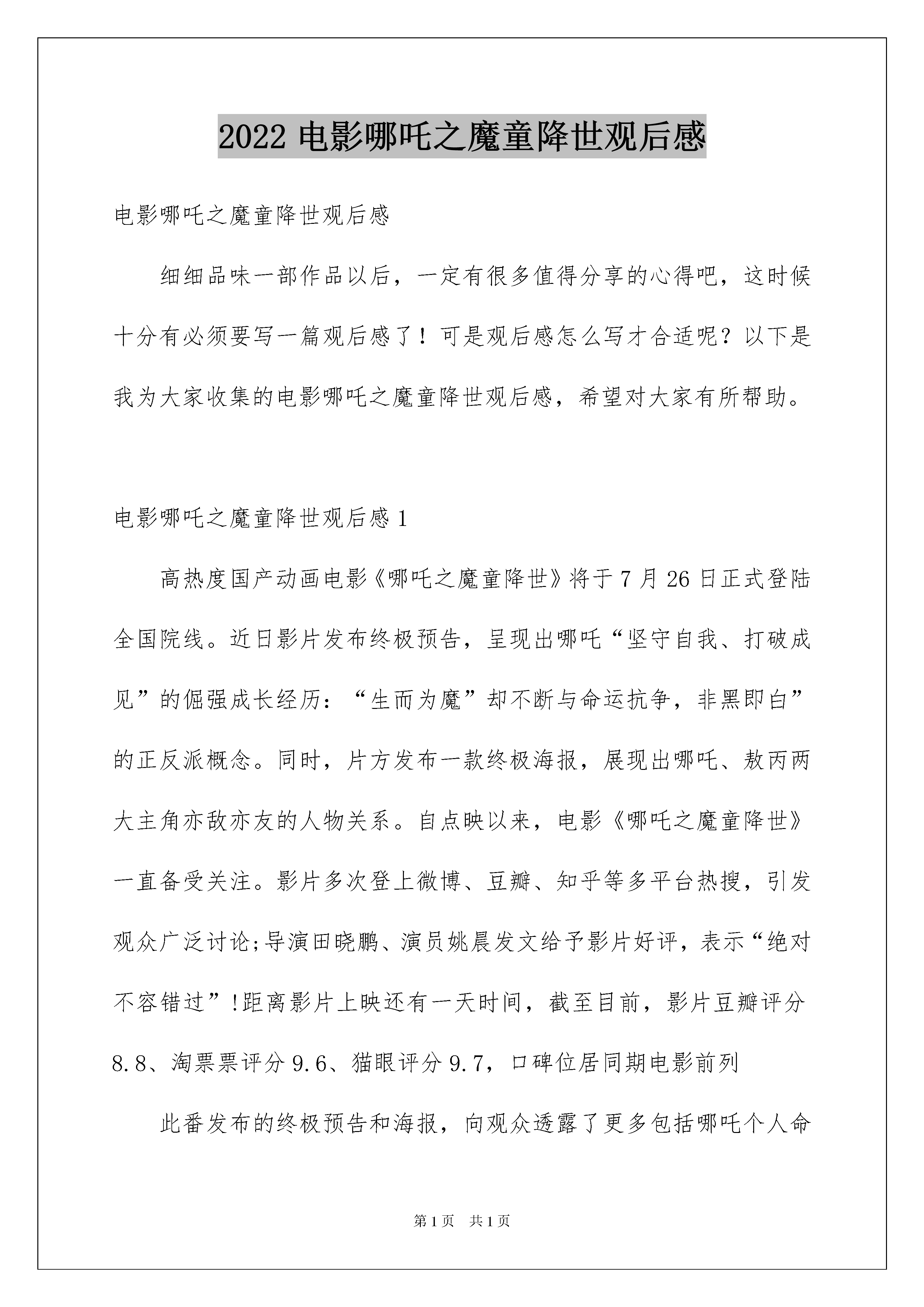 2022 电影哪吒之魔童降世观后感

电影哪吒之魔童降世观后感

细细品味一部作品以后，一定有很多值得分享的心得吧，这时候十分有必须要写一篇观后感了！可是观后感怎么写才合适呢？以下是我为大家收集的电影哪吒之魔童降世观后感，希望对大家有所帮助。

电影哪吒之魔童降世观后感 1

高热度国产动画电影《哪吒之魔童降世》将于 7 月 26 日正式登陆全国院线。近日影片发布终极预告，呈现出哪吒“坚守自我、打破成见”的倔强成长经历：“生而为魔”却不断与命运抗争，非黑即白”的正反派概念。同时，片方发布一款终极海报，展现出哪吒、敖丙两大主角亦敌亦友的人物关系。自点映以来，电影《哪吒之魔童降世》一直备受关注。影片多次登上微博、豆瓣、知乎等多平台热搜，引发观众广泛讨论;导演田晓鹏、演员姚晨发文给予影片好评，表示“绝对不容错过”!距离影片上映还有一天时间，截至目前，影片豆瓣评分 8.8、淘票票评分 9.6、猫眼评分 9.7，口碑位居同期电影前列

此番发布的终极预告和海报，向观众透露了更多包括哪吒个人命

第 1 页 共 1 页